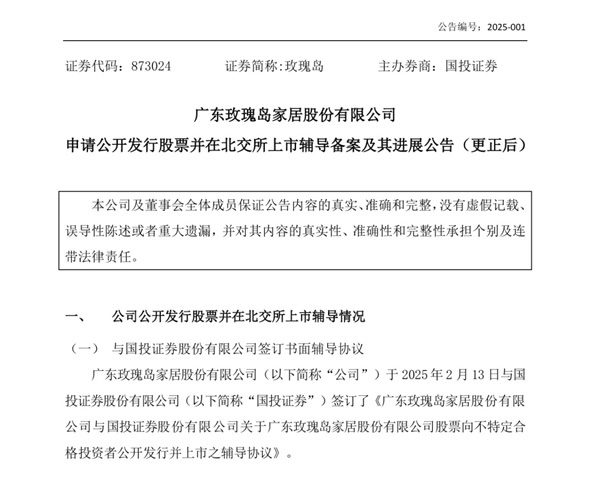 公告编号：2025-001

证券代码：873024　　证券简称:玫瑰岛　　主办券商：国投证券

广东玫瑰岛家居股份有限公司
申请公开发行股票并在北交所上市辅导备案及其进展公告（更正后）

本公司及董事会全体成员保证公告内容的真实、准确和完整，没有虚假记载、误导性陈述或者重大遗漏，并对其内容的真实性、准确性和完整性承担个别及连带法律责任。

一、　公司公开发行股票并在北交所上市辅导情况

（一）　与国投证券股份有限公司签订书面辅导协议

广东玫瑰岛家居股份有限公司（以下简称“公司”）于 2025 年 2 月 13 日与国投证券股份有限公司（以下简称“国投证券”）签订了《广东玫瑰岛家居股份有限公司与国投证券股份有限公司关于广东玫瑰岛家居股份有限公司股票向不特定合格投资者公开发行并上市之辅导协议》。